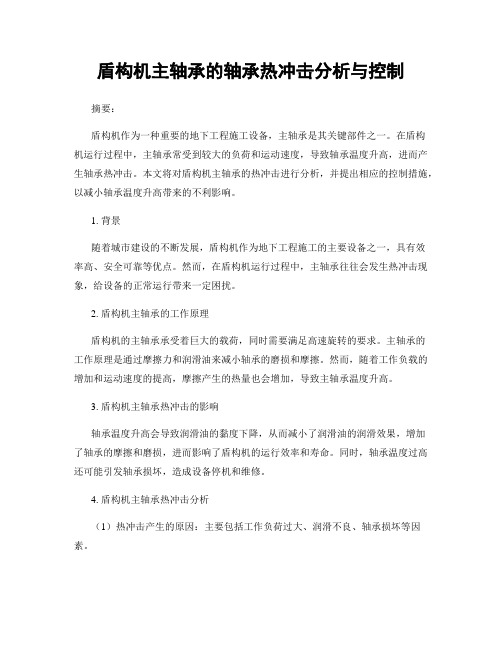 盾构机主轴承的轴承热冲击分析与控制

摘要：

盾构机作为一种重要的地下工程施工设备，主轴承是其关键部件之一。在盾构机运行过程中，主轴承常受到较大的负荷和运动速度，导致轴承温度升高，进而产生轴承热冲击。本文将对盾构机主轴承的热冲击进行分析，并提出相应的控制措施，以减小轴承温度升高带来的不利影响。

1. 背景

随着城市建设的不断发展，盾构机作为地下工程施工的主要设备之一，具有效率高、安全可靠等优点。然而，在盾构机运行过程中，主轴承往往会发生热冲击现象，给设备的正常运行带来一定困扰。

2. 盾构机主轴承的工作原理

盾构机的主轴承承受着巨大的载荷，同时需要满足高速旋转的要求。主轴承的工作原理是通过摩擦力和润滑油来减小轴承的磨损和摩擦。然而，随着工作负载的增加和运动速度的提高，摩擦产生的热量也会增加，导致主轴承温度升高。

3. 盾构机主轴承热冲击的影响

轴承温度升高会导致润滑油的黏度下降，从而减小了润滑油的润滑效果，增加了轴承的摩擦和磨损，进而影响了盾构机的运行效率和寿命。同时，轴承温度过高还可能引发轴承损坏，造成设备停机和维修。

4. 盾构机主轴承热冲击分析

（1）热冲击产生的原因：主要包括工作负荷过大、润滑不良、轴承损坏等因素。